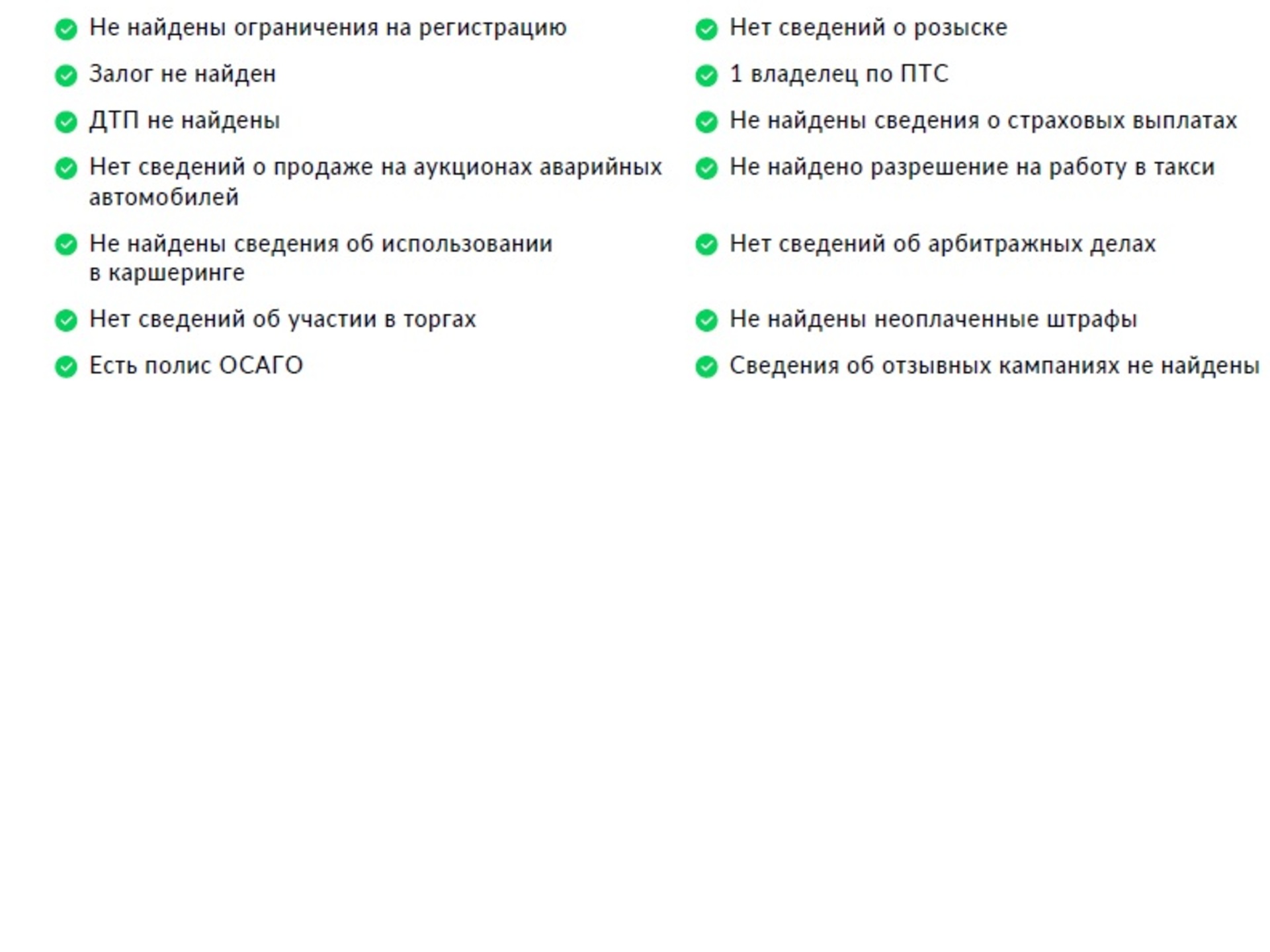 Не найдены ограничения на регистрацию

Залог не найден

ДТП не найдены

Нет сведений о продаже на аукционах аварийных автомобилей

Не найдены сведения об использовании в каршеринге

Нет сведений об участии в торгах

Есть полис ОСАГО

Нет сведений о розыске

1 владелец по ПТС

Не найдены сведения о страховых выплатах

Не найдено разрешение на работу в такси

Нет сведений об арбитражных делах

Не найдены неоплаченные штрафы

Сведения об отзывных кампаниях не найдены